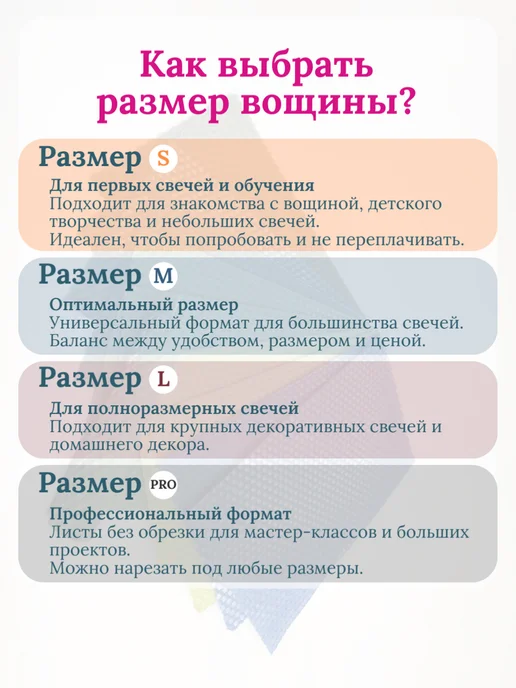 Как выбрать размер вощины?

Размер S

Для первых свечей и обучения
Подходит для знакомства с вощиной, детского творчества и небольших свечей.
Идеален, чтобы попробовать и не переплачивать.

Размер M

Оптимальный размер
Универсальный формат для большинства свечей.
Баланс между удобством, размером и ценой.

Размер L

Для полноразмерных свечей
Подходит для крупных декоративных свечей и домашнего декора.

Размер PRO

Профессиональный формат
Листы без обрезки для мастер-классов и больших проектов.
Можно нарезать под любые размеры.